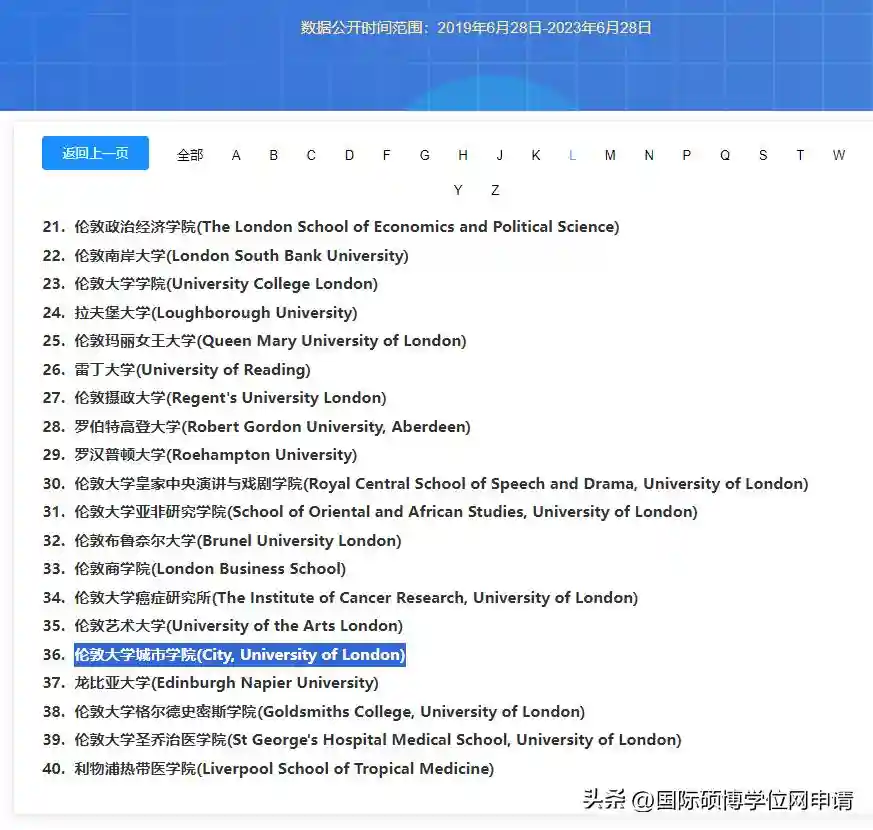 数据公开时间范围：2019年6月28日-2023年6月28日

返回上一页

全部 A B C D F G H J K L M N P Q S T W Y Z

21. 伦敦政治经济学院(The London School of Economics and Political Science)
22. 伦敦南岸大学(London South Bank University)
23. 伦敦大学学院(University College London)
24. 拉夫堡大学(Loughborough University)
25. 伦敦玛丽女王大学(Queen Mary University of London)
26. 雷丁大学(University of Reading)
27. 伦敦摄政大学(Regent's University London)
28. 罗伯特高登大学(Robert Gordon University, Aberdeen)
29. 罗汉普顿大学(Roehampton University)
30. 伦敦大学皇家中央演讲与戏剧学院(Royal Central School of Speech and Drama, University of London)
31. 伦敦大学亚非研究学院(School of Oriental and African Studies, University of London)
32. 伦敦布鲁奈尔大学(Brunel University London)
33. 伦敦商学院(London Business School)
34. 伦敦大学癌症研究所(The Institute of Cancer Research, University of London)
35. 伦敦艺术大学(University of the Arts London)
36. 伦敦大学城市学院(City, University of London)
37. 龙比亚大学(Edinburgh Napier University)
38. 伦敦大学格尔德史密斯学院(Goldsmiths College, University of London)
39. 伦敦大学圣乔治医学院(St George's Hospital Medical School, University of London)
40. 利物浦热带医学院(Liverpool School of Tropical Medicine)

头条 @国际硕博学位网申请